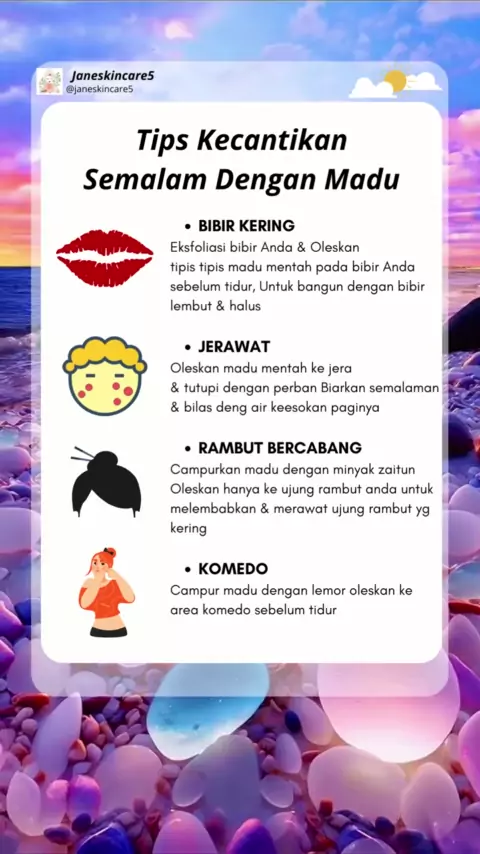 Janeskincare5
@janeskincare5

Tips Kecantikan Semalam Dengan Madu

• BIBIR KERING
Eksfoliasi bibir Anda & Oleskan tipis tipis madu mentah pada bibir Anda sebelum tidur, Untuk bangun dengan bibir lembut & halus

• JERAWAT
Oleskan madu mentah ke jera & tutupi dengan perban Biarkan semalaman & bilas deng air keesokan paginya

• RAMBUT BERCABANG
Campurkan madu dengan minyak zaitun Oleskan hanya ke ujung rambut anda untuk melembabkan & merawat ujung rambut yg kering

• KOMEDO
Campur madu dengan lemor oleskan ke area komedo sebelum tidur